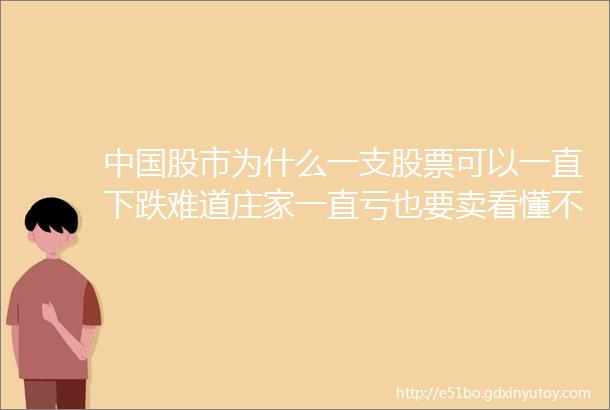 中国股市为什么一支股票可以一直下跌难道庄家一直亏也要卖看懂不

http://e51bo.gdxinyutoy.com